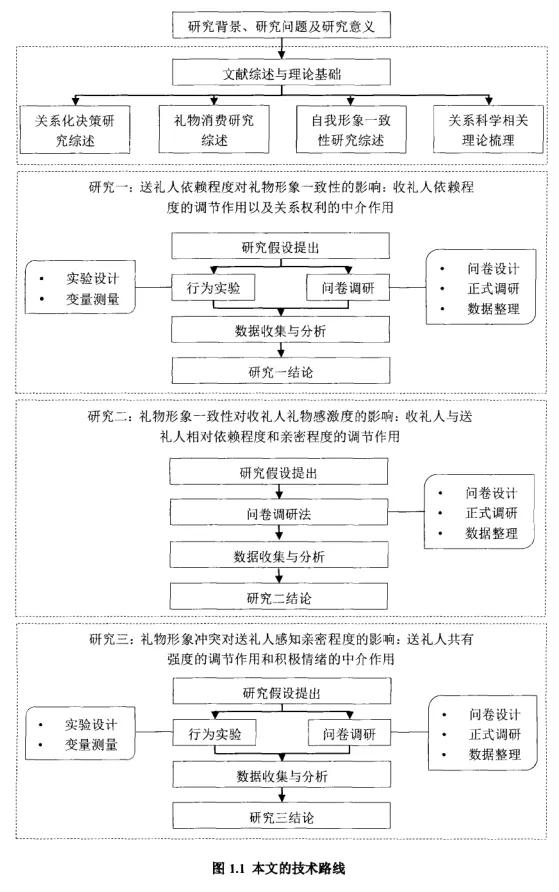 研究背景、研究问题及研究意义

文献综述与理论基础

关系化决策研究综述

礼物消费研究综述

自我形象一致性研究综述

关系科学相关理论梳理

研究一：送礼人依赖程度对礼物形象一致性的影响：收礼人依赖程度的调节作用以及关系权利的中介作用

研究假设提出

• 实验设计
• 变量测量

行为实验

问卷调研

• 问卷设计
• 正式调研
• 数据整理

数据收集与分析

研究一结论

研究二：礼物形象一致性对收礼人礼物感激度的影响：收礼人与送礼人相对依赖程度和亲密程度的调节作用

研究假设提出

问卷调研法

• 问卷设计
• 正式调研
• 数据整理

数据收集与分析

研究二结论

研究三：礼物形象冲突对送礼人感知亲密程度的影响：送礼人共有强度的调节作用和积极情绪的中介作用

研究假设提出

• 实验设计
• 变量测量

行为实验

问卷调研

• 问卷设计
• 正式调研
• 数据整理

数据收集与分析

研究三结论

图 1.1 本文的技术路线